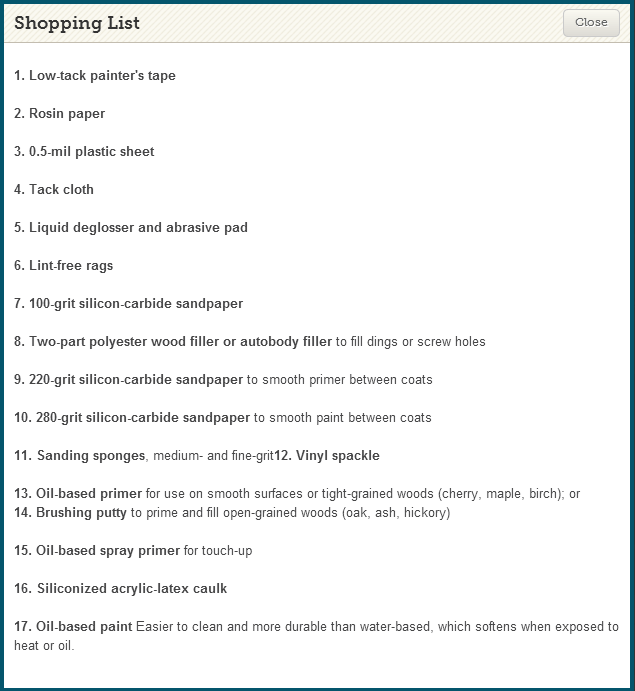 Shopping List

Close

1. Low-tack painter's tape

2. Rosin paper

3. 0.5-mil plastic sheet

4. Tack cloth

5. Liquid deglosser and abrasive pad

6. Lint-free rags

7. 100-grit silicon-carbide sandpaper

8. Two-part polyester wood filler or autobody filler to fill dings or screw holes

9. 220-grit silicon-carbide sandpaper to smooth primer between coats

10. 280-grit silicon-carbide sandpaper to smooth paint between coats

11. Sanding sponges, medium- and fine-grit12. Vinyl spackle

13. Oil-based primer for use on smooth surfaces or tight-grained woods (cherry, maple, birch); or
14. Brushing putty to prime and fill open-grained woods (oak, ash, hickory)

15. Oil-based spray primer for touch-up

16. Siliconized acrylic-latex caulk

17. Oil-based paint Easier to clean and more durable than water-based, which softens when exposed to heat or oil.